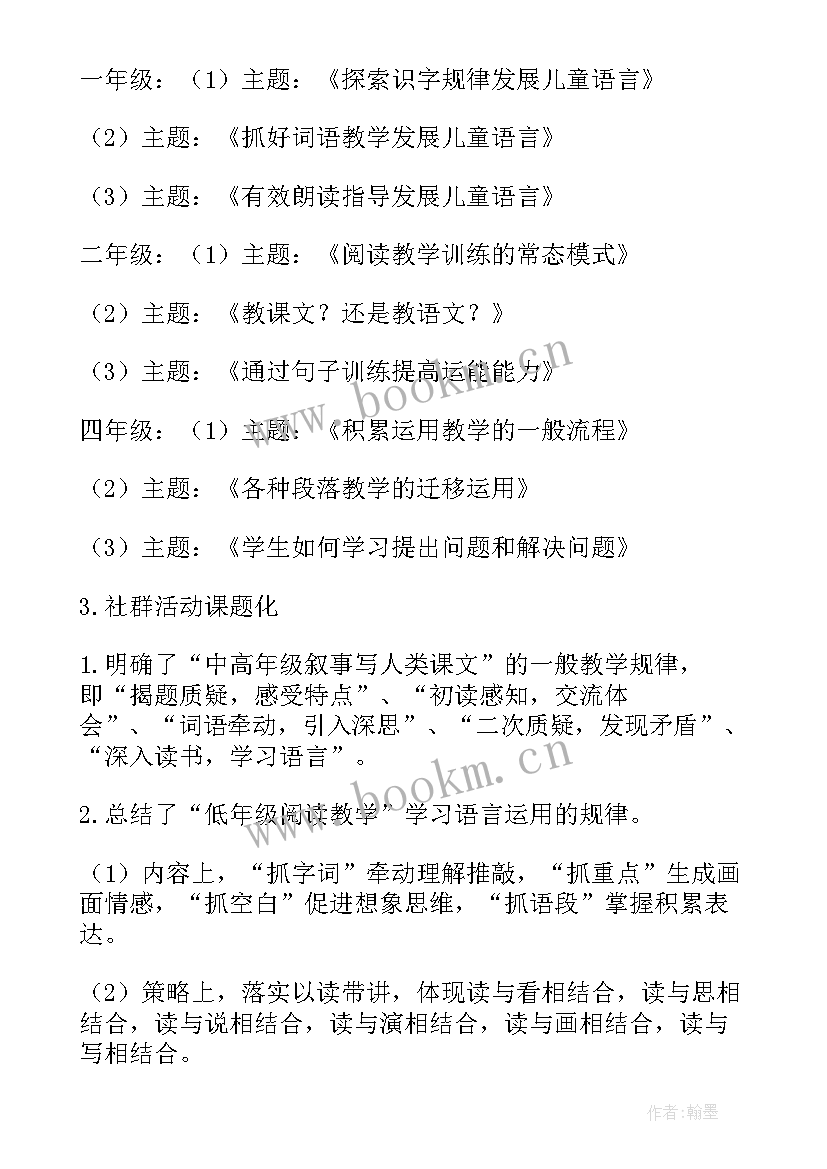 一年级：（1）主题：《探索识字规律发展儿童语言》

（2）主题：《抓好词语教学发展儿童语言》

（3）主题：《有效朗读指导发展儿童语言》

二年级：（1）主题：《阅读教学训练的常态模式》

（2）主题：《教课文？还是教语文？》

（3）主题：《通过句子训练提高运能能力》

四年级：（1）主题：《积累运用教学的一般流程》

（2）主题：《各种段落教学的迁移运用》

（3）主题：《学生如何学习提出问题和解决问题》

3.社群活动课题化

1.明确了“中高年级叙事写人类课文”的一般教学规律，即“揭题质疑，感受特点”、“初读感知，交流体会”、“词语牵动，引入深思”、“二次质疑，发现矛盾”、“深入读书，学习语言”。

2.总结了“低年级阅读教学”学习语言运用的规律。

（1）内容上，“抓字词”牵动理解推敲，“抓重点”生成画面情感，“抓空白”促进想象思维，“抓语段”掌握积累表达。

（2）策略上，落实以读带讲，体现读与看相结合，读与思相结合，读与说相结合，读与演相结合，读与画相结合，读与写相结合。

www.bookm.cn

www.bookm.cn

作者：翰墨